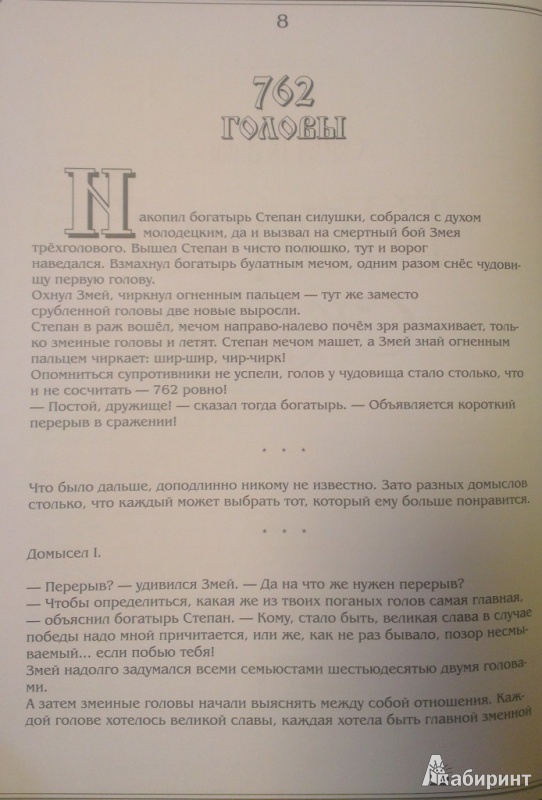 8

762
ГОЛОВЫ

Накопил богатырь Степан силушки, собрался с духом молодецким, да и вызвал на смертный бой Змея трёхголового. Вышел Степан в чисто полюшко, тут и ворог наведался. Взмахнул богатырь булатным мечом, одним разом снёс чудовищу первую голову.
Охнул Змей, чиркнул огненным пальцем — тут же заместо срубленной головы две новые выросли.
Степан в раж вошёл, мечом направо-налево почём зря размахивает, только змеиные головы и летят. Степан мечом машет, а Змей знай огненным пальцем чиркает: шир-шир, чир-чирк!
Опомниться супротивники не успели, голов у чудовища стало столько, что и не сосчитать — 762 ровно!
— Постой, дружище! — сказал тогда богатырь. — Объявляется короткий перерыв в сражении!

* * *

Что было дальше, доподлинно никому не известно. Зато разных домыслов столько, что каждый может выбрать тот, который ему больше понравится.

* * *

Домысел I.

— Перерыв? — удивился Змей. — Да на что же нужен перерыв?
— Чтобы определиться, какая же из твоих поганых голов самая главная, — объяснил богатырь Степан. — Кому, стало быть, великая слава в случае победы надо мной причитается, или же, как не раз бывало, позор несмываемый... если побью тебя!
Змей надолго задумался всеми семьюстами шестьюдесятью двумя головами.
А затем змеиные головы начали выяснять между собой отношения. Каждой голове хотелось великой славы, каждая хотела быть главной змеиной

Лабиринт